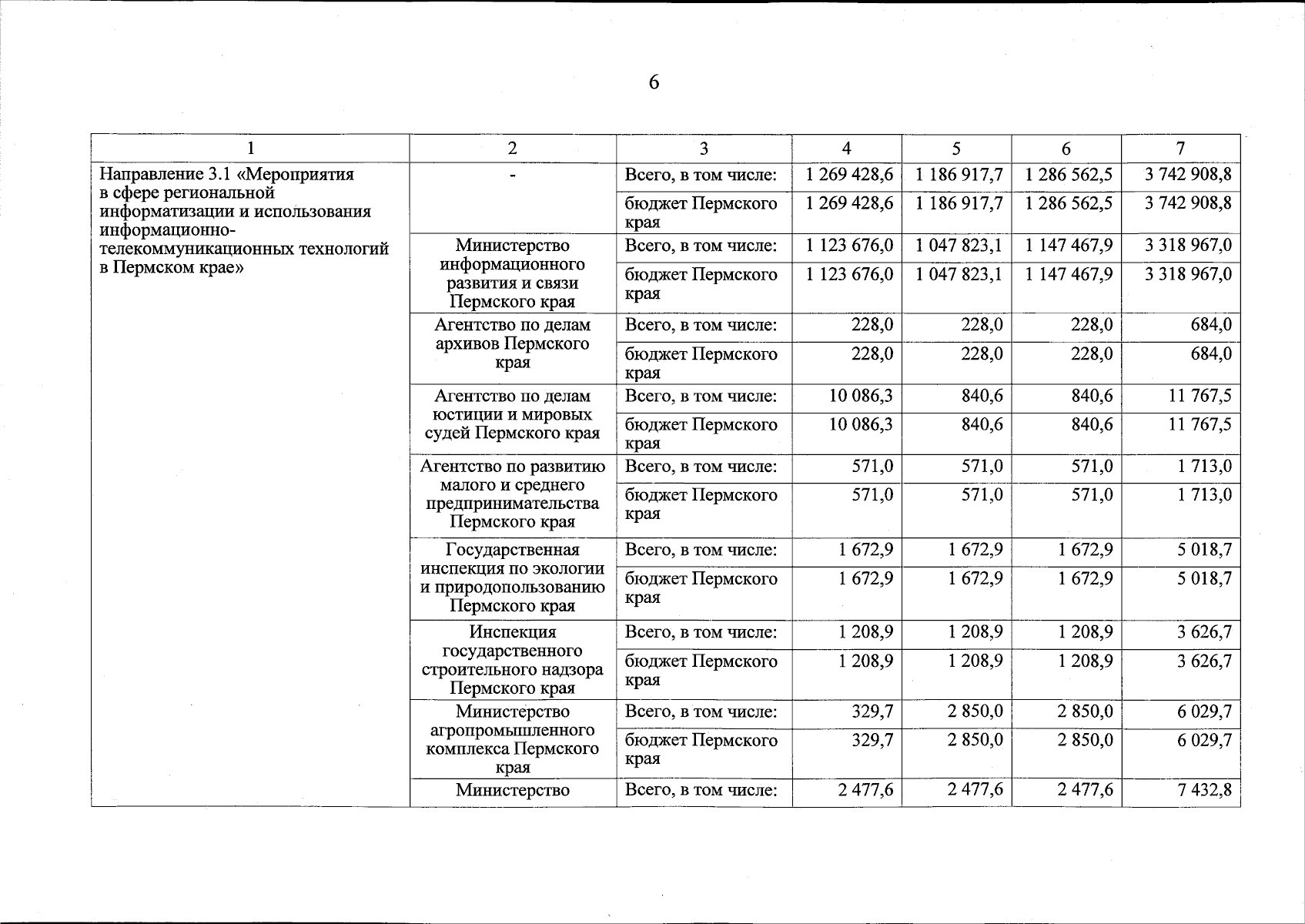 6

| 1 | 2 | 3 | 4 | 5 | 6 | 7 |
|---|---|---|---|---|---|---|
| Направление 3.1 «Мероприятия в сфере региональной информатизации и использования информационно-телекоммуникационных технологий в Пермском крае» | - | Всего, в том числе: | 1 269 428,6 | 1 186 917,7 | 1 286 562,5 | 3 742 908,8 |
| | | бюджет Пермского края | 1 269 428,6 | 1 186 917,7 | 1 286 562,5 | 3 742 908,8 |
| | Министерство информационного развития и связи Пермского края | Всего, в том числе: | 1 123 676,0 | 1 047 823,1 | 1 147 467,9 | 3 318 967,0 |
| | | бюджет Пермского края | 1 123 676,0 | 1 047 823,1 | 1 147 467,9 | 3 318 967,0 |
| | Агентство по делам архивов Пермского края | Всего, в том числе: | 228,0 | 228,0 | 228,0 | 684,0 |
| | | бюджет Пермского края | 228,0 | 228,0 | 228,0 | 684,0 |
| | Агентство по делам юстиции и мировых судей Пермского края | Всего, в том числе: | 10 086,3 | 840,6 | 840,6 | 11 767,5 |
| | | бюджет Пермского края | 10 086,3 | 840,6 | 840,6 | 11 767,5 |
| | Агентство по развитию малого и среднего предпринимательства Пермского края | Всего, в том числе: | 571,0 | 571,0 | 571,0 | 1 713,0 |
| | | бюджет Пермского края | 571,0 | 571,0 | 571,0 | 1 713,0 |
| | Государственная инспекция по экологии и природопользованию Пермского края | Всего, в том числе: | 1 672,9 | 1 672,9 | 1 672,9 | 5 018,7 |
| | | бюджет Пермского края | 1 672,9 | 1 672,9 | 1 672,9 | 5 018,7 |
| | Инспекция государственного строительного надзора Пермского края | Всего, в том числе: | 1 208,9 | 1 208,9 | 1 208,9 | 3 626,7 |
| | | бюджет Пермского края | 1 208,9 | 1 208,9 | 1 208,9 | 3 626,7 |
| | Министерство агропромышленного комплекса Пермского края | Всего, в том числе: | 329,7 | 2 850,0 | 2 850,0 | 6 029,7 |
| | | бюджет Пермского края | 329,7 | 2 850,0 | 2 850,0 | 6 029,7 |
| | Министерство | Всего, в том числе: | 2 477,6 | 2 477,6 | 2 477,6 | 7 432,8 |